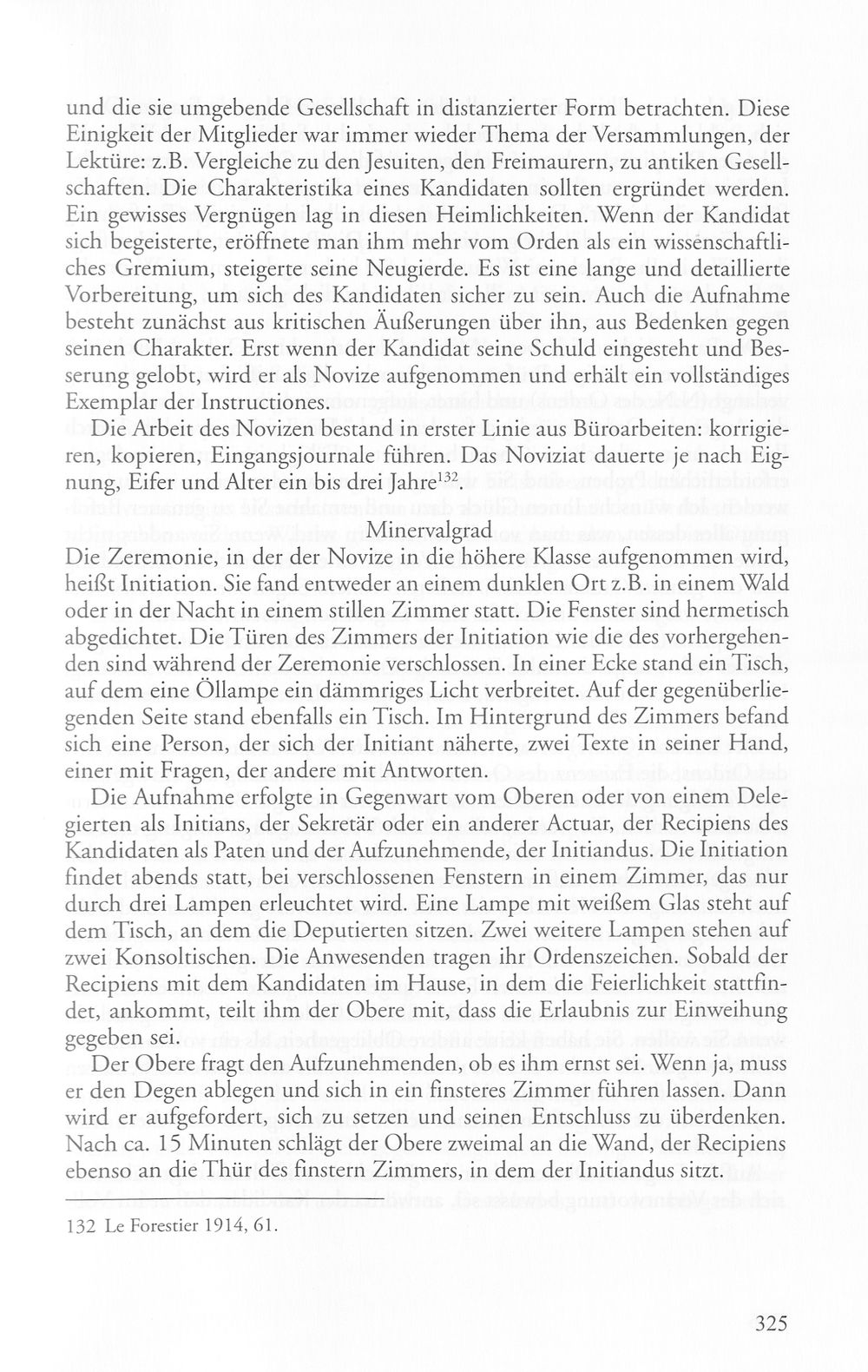 und die sie umgebende Gesellschaft in distanzierter Form betrachten. Diese Einigkeit der Mitglieder war immer wieder Thema der Versammlungen, der Lektüre: z.B. Vergleiche zu den Jesuiten, den Freimaurern, zu antiken Gesellschaften. Die Charakteristika eines Kandidaten sollten ergründet werden. Ein gewisses Vergnügen lag in diesen Heimlichkeiten. Wenn der Kandidat sich begeisterte, eröffnete man ihm mehr vom Orden als ein wissenschaftliches Gremium, steigerte seine Neugierde. Es ist eine lange und detaillierte Vorbereitung, um sich des Kandidaten sicher zu sein. Auch die Aufnahme besteht zunächst aus kritischen Äußerungen über ihn, aus Bedenken gegen seinen Charakter. Erst wenn der Kandidat seine Schuld eingesteht und Besserung gelobt, wird er als Novize aufgenommen und erhält ein vollständiges Exemplar der Instructiones.

Die Arbeit des Novizen bestand in erster Linie aus Büroarbeiten: korrigieren, kopieren, Eingangsjournale führen. Das Noviziat dauerte je nach Eignung, Eifer und Alter ein bis drei Jahre$^{132}$.

Minervalgrad

Die Zeremonie, in der der Novize in die höhere Klasse aufgenommen wird, heißt Initiation. Sie fand entweder an einem dunklen Ort z.B. in einem Wald oder in der Nacht in einem stillen Zimmer statt. Die Fenster sind hermetisch abgedichtet. Die Türen des Zimmers der Initiation wie die des vorhergehenden sind während der Zeremonie verschlossen. In einer Ecke stand ein Tisch, auf dem eine Öllampe ein dämmriges Licht verbreitet. Auf der gegenüberliegenden Seite stand ebenfalls ein Tisch. Im Hintergrund des Zimmers befand sich eine Person, der sich der Initiant näherte, zwei Texte in seiner Hand, einer mit Fragen, der andere mit Antworten.

Die Aufnahme erfolgte in Gegenwart vom Oberen oder von einem Delegierten als Initians, der Sekretär oder ein anderer Actuar, der Recipiens des Kandidaten als Paten und der Aufzunehmende, der Initiandus. Die Initiation findet abends statt, bei verschlossenen Fenstern in einem Zimmer, das nur durch drei Lampen erleuchtet wird. Eine Lampe mit weißem Glas steht auf dem Tisch, an dem die Deputierten sitzen. Zwei weitere Lampen stehen auf zwei Konsoltischen. Die Anwesenden tragen ihr Ordenszeichen. Sobald der Recipiens mit dem Kandidaten im Hause, in dem die Feierlichkeit stattfindet, ankommt, teilt ihm der Obere mit, dass die Erlaubnis zur Einweihung gegeben sei.

Der Obere fragt den Aufzunehmenden, ob es ihm ernst sei. Wenn ja, muss er den Degen ablegen und sich in ein finsteres Zimmer führen lassen. Dann wird er aufgefordert, sich zu setzen und seinen Entschluss zu überdenken. Nach ca. 15 Minuten schlägt der Obere zweimal an die Wand, der Recipiens ebenso an die Thür des finstern Zimmers, in dem der Initiandus sitzt.

132 Le Forestier 1914, 61.

325